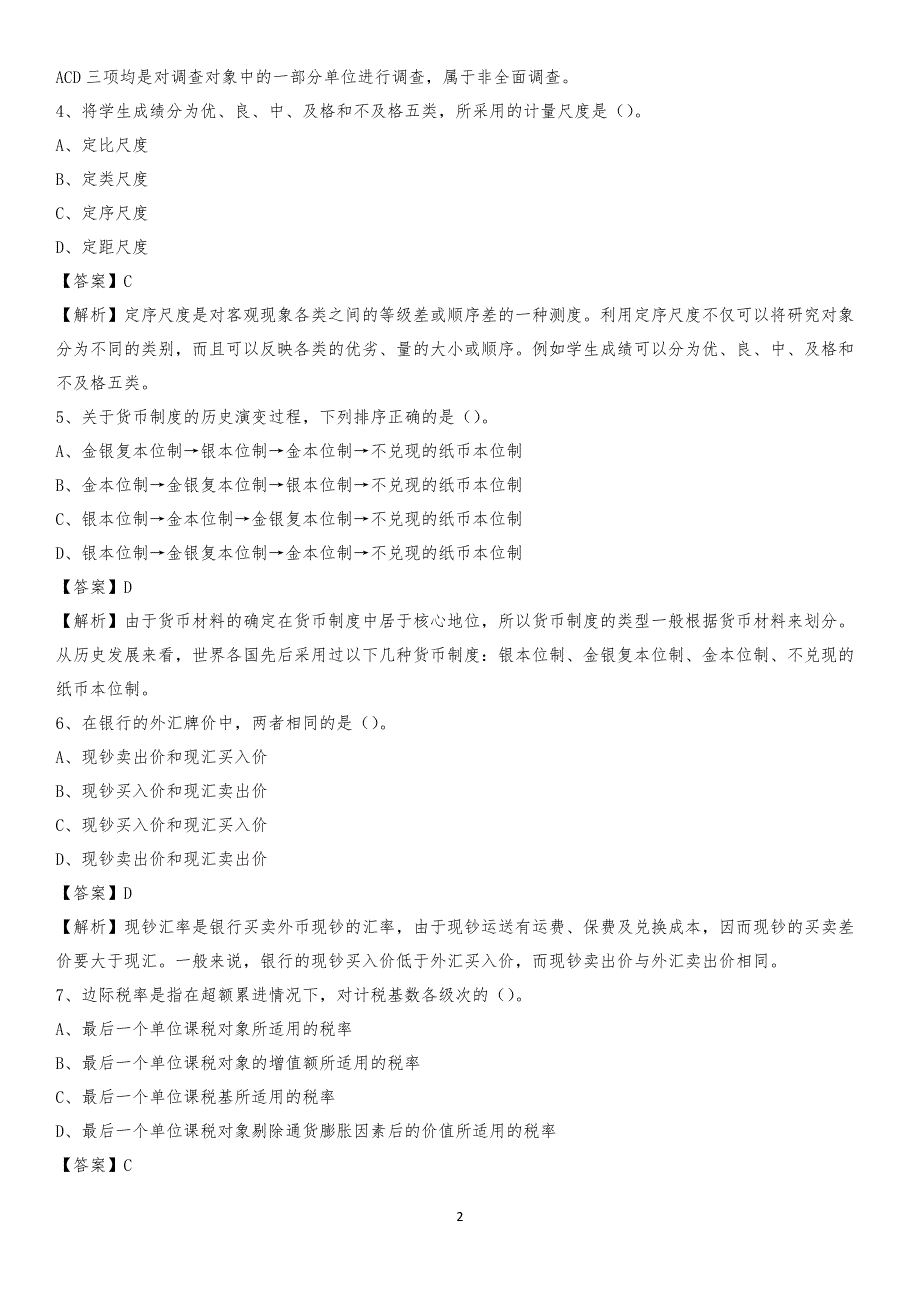 ACD 三项均是对调查对象中的一部分单位进行调查，属于非全面调查。

4、将学生成绩分为优、良、中、及格和不及格五类，所采用的计量尺度是（）。

A、定比尺度

B、定类尺度

C、定序尺度

D、定距尺度

【答案】C

【解析】定序尺度是对客观现象各类之间的等级差或顺序差的一种测度。利用定序尺度不仅可以将研究对象分为不同的类别，而且可以反映各类的优劣、量的大小或顺序。例如学生成绩可以分为优、良、中、及格和不及格五类。

5、关于货币制度的历史演变过程，下列排序正确的是（）。

A、金银复本位制→银本位制→金本位制→不兑现的纸币本位制

B、金本位制→金银复本位制→银本位制→不兑现的纸币本位制

C、银本位制→金本位制→金银复本位制→不兑现的纸币本位制

D、银本位制→金银复本位制→金本位制→不兑现的纸币本位制

【答案】D

【解析】由于货币材料的确定在货币制度中居于核心地位，所以货币制度的类型一般根据货币材料来划分。从历史发展来看，世界各国先后采用过以下几种货币制度：银本位制、金银复本位制、金本位制、不兑现的纸币本位制。

6、在银行的外汇牌价中，两者相同的是（）。

A、现钞卖出价和现汇买入价

B、现钞买入价和现汇卖出价

C、现钞买入价和现汇买入价

D、现钞卖出价和现汇卖出价

【答案】D

【解析】现钞汇率是银行买卖外币现钞的汇率，由于现钞运送有运费、保费及兑换成本，因而现钞的买卖差价要大于现汇。一般来说，银行的现钞买入价低于外汇买入价，而现钞卖出价与外汇卖出价相同。

7、边际税率是指在超额累进情况下，对计税基数各级次的（）。

A、最后一个单位课税对象所适用的税率

B、最后一个单位课税对象的增值额所适用的税率

C、最后一个单位课税基所适用的税率

D、最后一个单位课税对象剔除通货膨胀因素后的价值所适用的税率

【答案】C

2